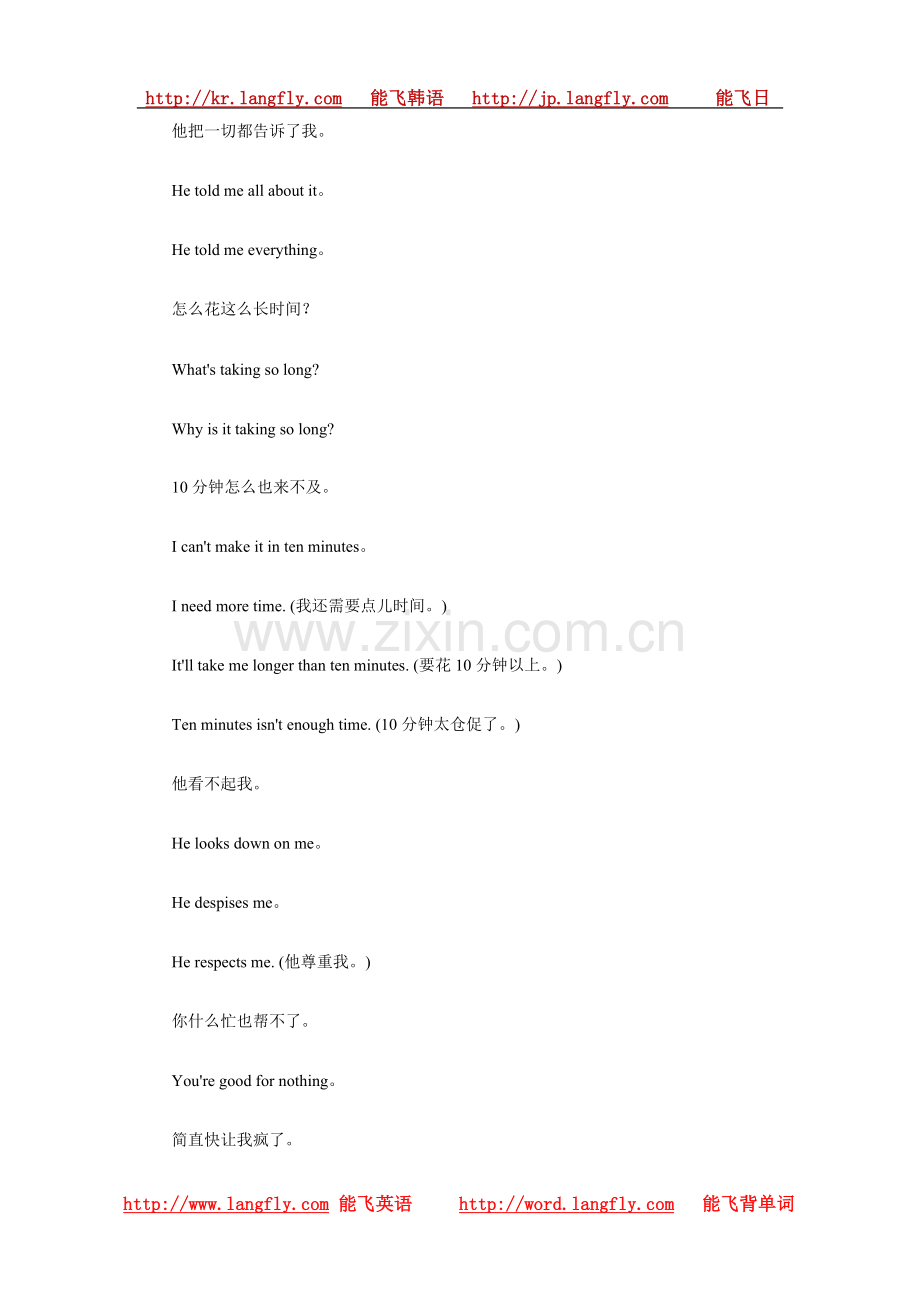 http://kr.langfly.com 能飞韩语 http://jp.langfly.com 能飞日

他把一切都告诉了我。

He told me all about it。

He told me everything。

怎么花这么长时间?

What's taking so long?

Why is it taking so long?

10 分钟怎么也来不及。

I can't make it in ten minutes。

I need more time. (我还需要点儿时间。)

www.zixin.com.cn

It'll take me longer than ten minutes. (要花 10 分钟以上。)

Ten minutes isn't enough time. (10 分钟太仓促了。)

他看不起我。

He looks down on me。

He despises me。

He respects me. (他尊重我。)

你什么忙也帮不了。

You're good for nothing。

简直快让我疯了。

http://www.langfly.com 能飞英语 http://word.langfly.com 能飞背单词